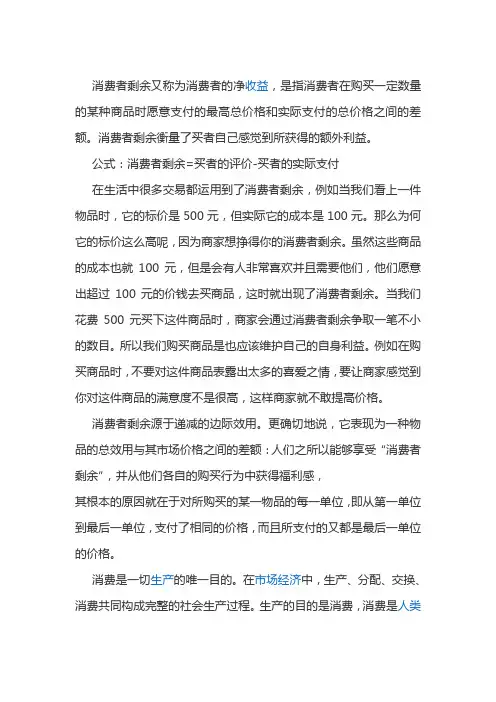 消费者剩余又称为消费者的净收益，是指消费者在购买一定数量的某种商品时愿意支付的最高总价格和实际支付的总价格之间的差额。消费者剩余衡量了买者自己感觉到所获得的额外利益。

公式：消费者剩余=买者的评价-买者的实际支付

在生活中很多交易都运用到了消费者剩余，例如当我们看上一件物品时，它的标价是 500 元，但实际它的成本是 100 元。那么为何它的标价这么高呢，因为商家想挣得你的消费者剩余。虽然这些商品的成本也就 100 元，但是会有人非常喜欢并且需要他们，他们愿意出超过 100 元的价钱去买商品，这时就出现了消费者剩余。当我们花费 500 元买下这件商品时，商家会通过消费者剩余争取一笔不小的数目。所以我们购买商品是也应该维护自己的自身利益。例如在购买商品时，不要对这件商品表露出太多的喜爱之情，要让商家感觉到你对这件商品的满意度不是很高，这样商家就不敢提高价格。

消费者剩余源于递减的边际效用。更确切地说，它表现为一种物品的总效用与其市场价格之间的差额：人们之所以能够享受“消费者剩余”，并从他们各自的购买行为中获得福利感，
其根本的原因就在于对所购买的某一物品的每一单位，即从第一单位到最后一单位，支付了相同的价格，而且所支付的又都是最后一单位的价格。

消费是一切生产的唯一目的。在市场经济中，生产、分配、交换、消费共同构成完整的社会生产过程。生产的目的是消费，消费是人类